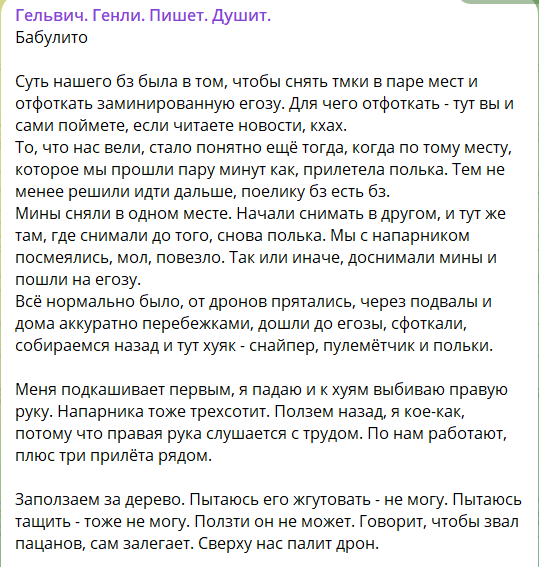 Гельвич. Генли. Пишет. Душит.
Бабулито

Суть нашего бз была в том, чтобы снять тмки в паре мест и отфоткать заминированную егозу. Для чего отфоткать - тут вы и сами поймете, если читаете новости, кхах.
То, что нас вели, стало понятно ещё тогда, когда по тому месту, которое мы прошли пару минут как, прилетела полька. Тем не менее решили идти дальше, поелику бз есть бз.
Мины сняли в одном месте. Начали снимать в другом, и тут же там, где снимали до того, снова полька. Мы с напарником посмеялись, мол, повезло. Так или иначе, доснимали мины и пошли на егозу.
Всё нормально было, от дронов прятались, через подвалы и дома аккуратно перебежками, дошли до егозы, сфоткали, собираемся назад и тут хуяк - снайпер, пулемётчик и польки.

Меня подкашивает первым, я падаю и к хуям выбиваю правую руку. Напарника тоже трехсотит. Ползем назад, я кое-как, потому что правая рука слушается с трудом. По нам работают, плюс три прилёта рядом.

Заползаем за дерево. Пытаюсь его жгутовать - не могу. Пытаюсь тащить - тоже не могу. Ползти он не может. Говорит, чтобы звал пацанов, сам залегает. Сверху нас палит дрон.